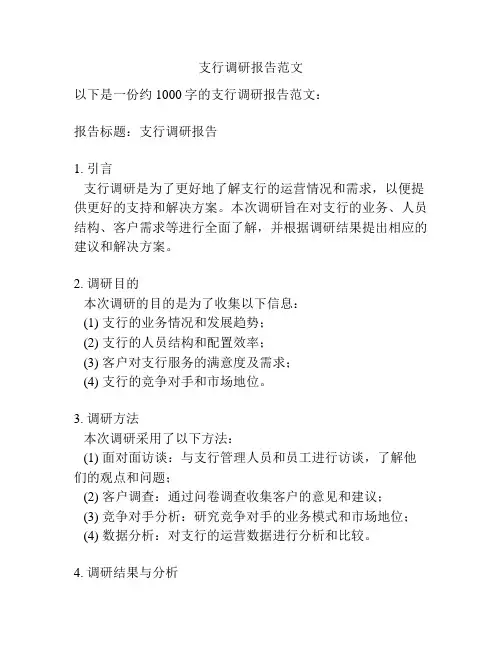 支行调研报告范文

以下是一份约 1000 字的支行调研报告范文：

报告标题：支行调研报告

1. 引言
支行调研是为了更好地了解支行的运营情况和需求，以便提供更好的支持和解决方案。本次调研旨在对支行的业务、人员结构、客户需求等进行全面了解，并根据调研结果提出相应的建议和解决方案。

2. 调研目的
本次调研的目的是为了收集以下信息：
(1) 支行的业务情况和发展趋势；
(2) 支行的人员结构和配置效率；
(3) 客户对支行服务的满意度及需求；
(4) 支行的竞争对手和市场地位。

3. 调研方法
本次调研采用了以下方法：
(1) 面对面访谈：与支行管理人员和员工进行访谈，了解他们的观点和问题；
(2) 客户调查：通过问卷调查收集客户的意见和建议；
(3) 竞争对手分析：研究竞争对手的业务模式和市场地位；
(4) 数据分析：对支行的运营数据进行分析和比较。

4. 调研结果与分析